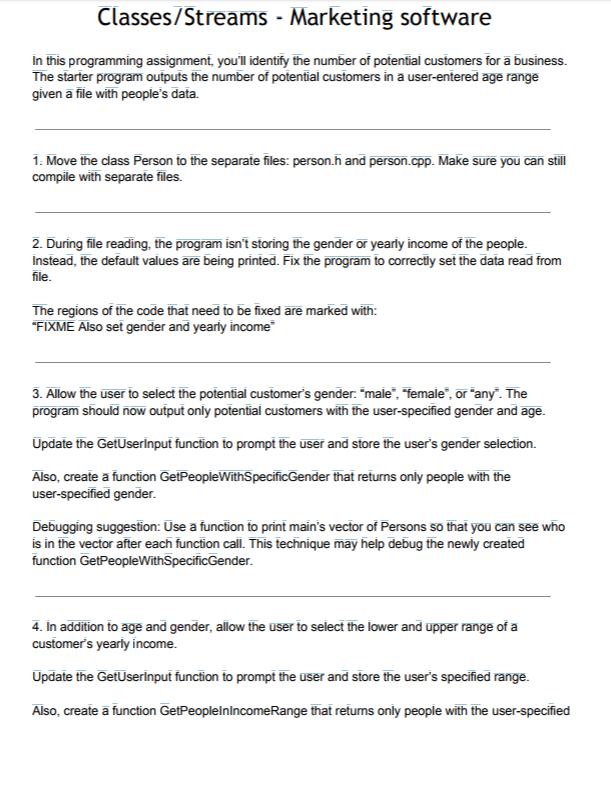 Classes/Streams - Marketing software

In this programming assignment, you'll identify the number of potential customers for a business. The starter program outputs the number of potential customers in a user-entered age range given a file with people's data.

1. Move the class Person to the separate files: person.h and person.cpp. Make sure you can still compile with separate files.

2. During file reading, the program isn't storing the gender or yearly income of the people. Instead, the default values are being printed. Fix the program to correctly set the data read from file.

The regions of the code that need to be fixed are marked with:
"FIXME Also set gender and yearly income"

3. Allow the user to select the potential customer's gender: "male", "female", or "any". The program should now output only potential customers with the user-specified gender and age.

Update the GetUserInput function to prompt the user and store the user's gender selection.

Also, create a function GetPeopleWithSpecificGender that returns only people with the user-specified gender.

Debugging suggestion: Use a function to print main's vector of Persons so that you can see who is in the vector after each function call. This technique may help debug the newly created function GetPeopleWithSpecificGender.

4. In addition to age and gender, allow the user to select the lower and upper range of a customer's yearly income.

Update the GetUserInput function to prompt the user and store the user's specified range.

Also, create a function GetPeopleInIncomeRange that returns only people with the user-specified